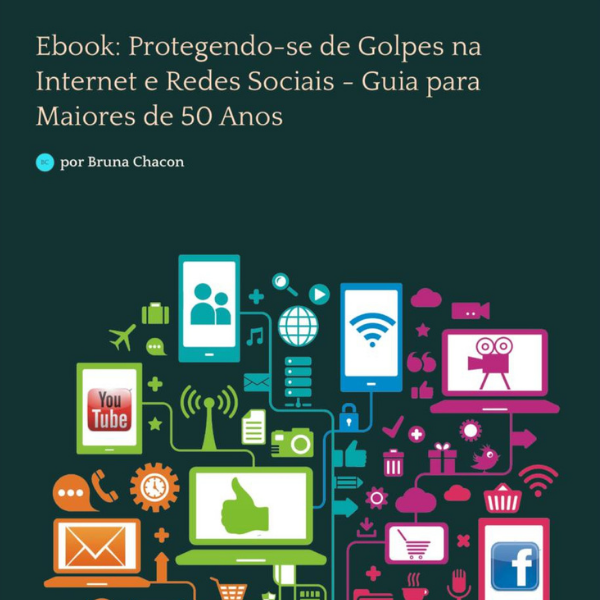 Ebook: Protegendo-se de Golpes na Internet e Redes Sociais - Guia para Maiores de 50 Anos

BC por Bruna Chacon

You Tube

f